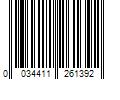 0 034411 261392